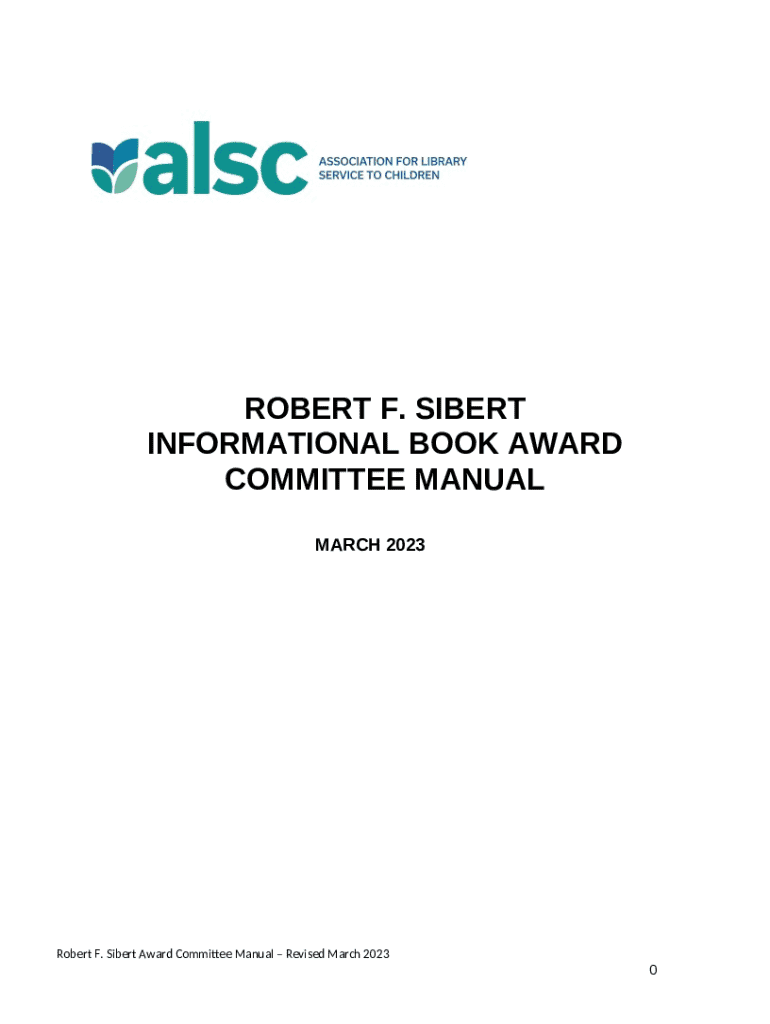 alsc ASSOCIATION FOR LIBRARY SERVICE TO CHILDREN

ROBERT F. SIBERT
INFORMATIONAL BOOK AWARD
COMMITTEE MANUAL

MARCH 2023

Robert F. Sibert Award Committee Manual – Revised March 2023

0